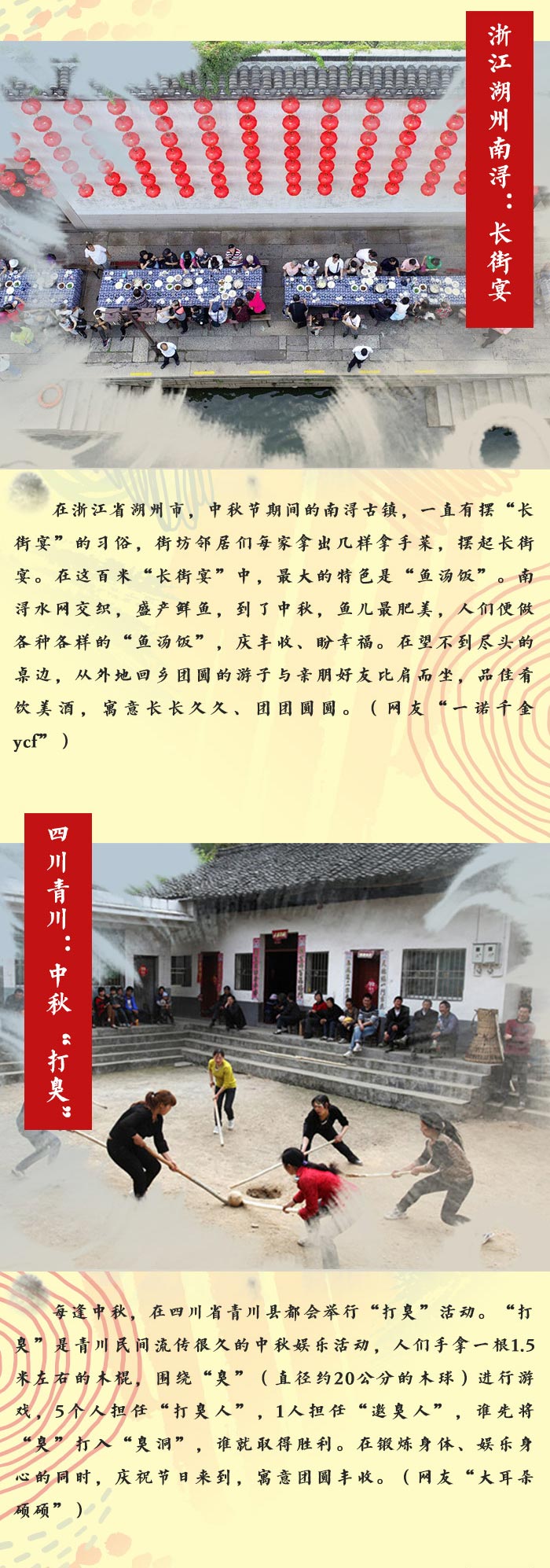 浙江湖州南浔：长街宴

在浙江省湖州市，中秋节期间的南浔古镇，一直有摆“长街宴”的习俗，街坊邻居们每家拿出几样拿手菜，摆起长街宴。在这百米“长街宴”中，最大的特色是“鱼汤饭”。南浔水网交织，盛产鲜鱼，到了中秋，鱼儿最肥美，人们便做各种各样的“鱼汤饭”，庆丰收、盼幸福。在望不到尽头的桌边，从外地回乡团圆的游子与亲朋好友比肩而坐，品佳肴饮美酒，寓意长长久久、团团圆圆。（网友“一诺千金ycf”）

四川青川：中秋“打臭”

每逢中秋，在四川省青川县都会举行“打臭”活动。“打臭”是青川民间流传很久的中秋娱乐活动，人们手拿一根1.5米左右的木棍，围绕“臭”（直径约20公分的木球）进行游戏，5个人担任“打臭人”，1人担任“邀臭人”，谁先将“臭”打入“臭洞”，谁就取得胜利。在锻炼身体、娱乐身心的同时，庆祝节日来到，寓意团圆丰收。（网友“大耳朵硕硕”）